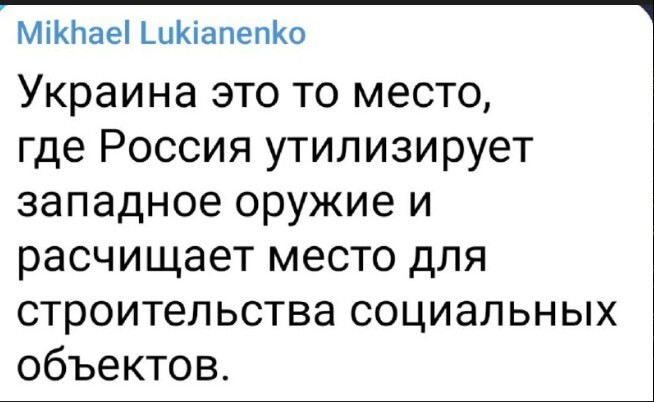 Mikhael Lukianenko

Украина это то место, где Россия утилизирует западное оружие и расчищает место для строительства социальных объектов.